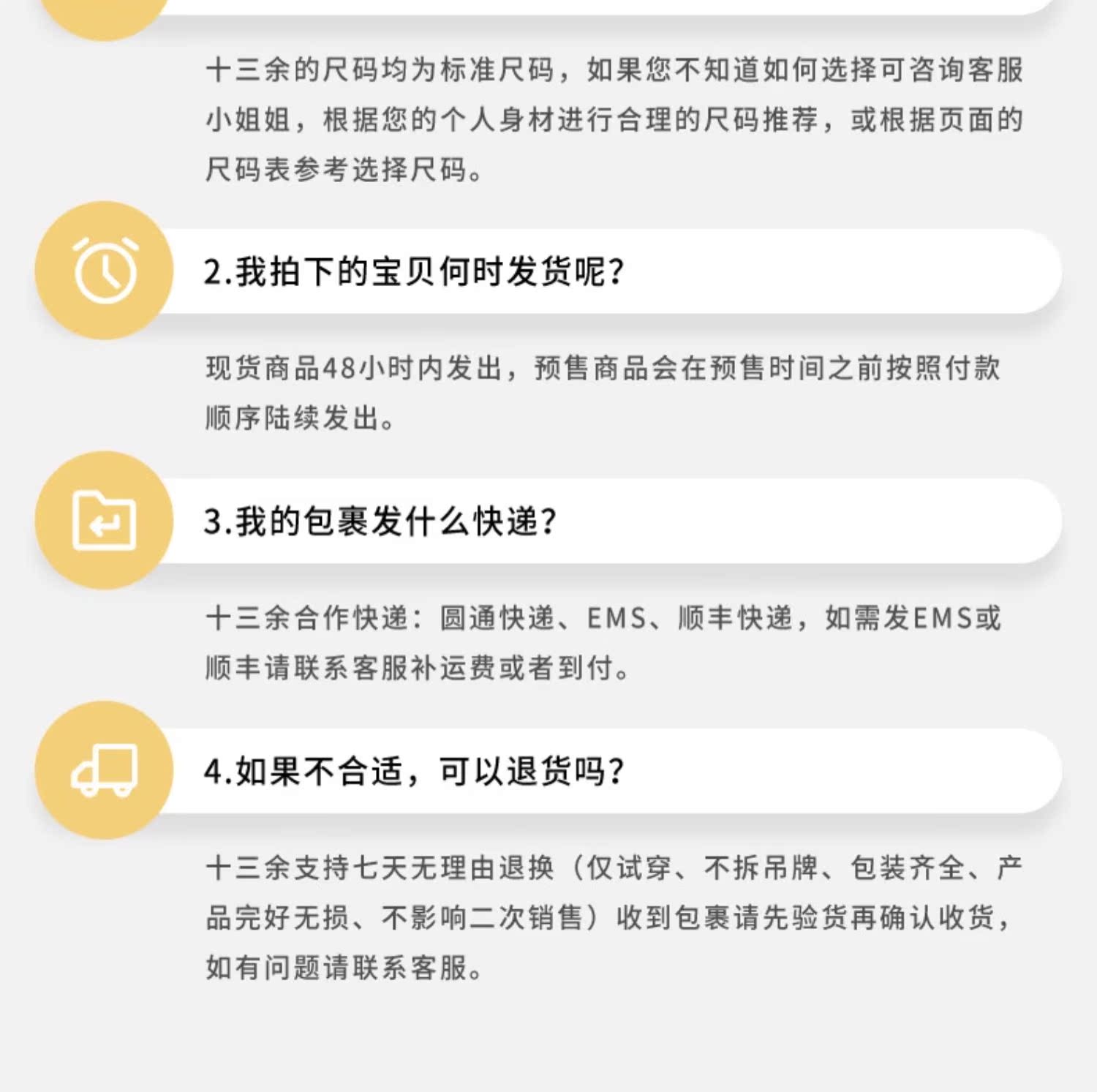 十三余的尺码均为标准尺码，如果您不知道如何选择可咨询客服小姐姐，根据您的个人身材进行合理的尺码推荐，或根据页面的尺码表参考选择尺码。

2.我拍下的宝贝何时发货呢?

现货商品48小时内发出，预售商品会在预售时间之前按照付款顺序陆续发出。

3.我的包裹发什么快递?

十三余合作快递：圆通快递、EMS、顺丰快递，如需发EMS或顺丰请联系客服补运费或者到付。

4.如果不合适，可以退货吗?

十三余支持七天无理由退换（仅试穿、不拆吊牌、包装齐全、产品完好无损、不影响二次销售）收到包裹请先验货再确认收货，如有问题请联系客服。